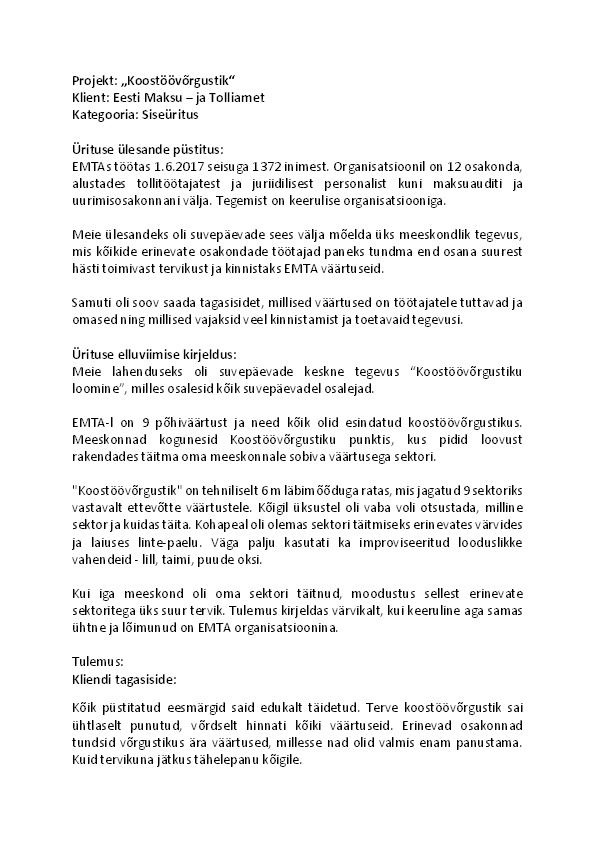 Projekt: „Koostöövõrgustik“
Klient: Eesti Maksu – ja Tolliamet
Kategooria: Siseüritus

Ürituse ülesande püstitus:
EMTAs töötas 1.6.2017 seisuga 1372 inimest. Organisatsioonil on 12 osakonda, alustades tollitöötajatest ja juriidilisest personalist kuni maksuauditi ja uurimisosakonnani välja. Tegemist on keerulise organisatsiooniga.

Meie ülesandeks oli suvepäevade sees välja mõelda üks meeskondlik tegevus, mis kõikide erinevate osakondade töötajad paneks tundma end osana suurest hästi toimivast tervikust ja kinnistaks EMTA väärtuseid.

Samuti oli soov saada tagasisidet, millised väärtused on töötajatele tuttavad ja omased ning millised vajaksid veel kinnistamist ja toetavaid tegevusi.

Ürituse elluviimise kirjeldus:
Meie lahenduseks oli suvepäevade keskne tegevus "Koostöövõrgustiku loomine", milles osalesid kõik suvepäevadel osalejad.

EMTA-l on 9 põhiväärtust ja need kõik olid esindatud koostöövõrgustikus. Meeskonnad kogunesid Koostöövõrgustiku punktis, kus pidid loovust rakendades täitma oma meeskonnale sobiva väärtusega sektori.

"Koostöövõrgustik" on tehniliselt 6m läbimõõduga ratas, mis jagatud 9 sektoriks vastavalt ettevõtte väärtustele. Kõigil üksustel oli vaba voli otsustada, milline sektor ja kuidas täita. Kohapeal oli olemas sektori täitmiseks erinevates värvides ja laiuses linte-paelu. Väga palju kasutati ka improviseeritud looduslikke vahendeid - lill, taimi, puude oksi.

Kui iga meeskond oli oma sektori täitnud, moodustus sellest erinevate sektoritega üks suur tervik. Tulemus kirjeldas värvikalt, kui keeruline aga samas ühtne ja lõimunud on EMTA organisatsioonina.

Tulemus:
Kliendi tagasiside:

Kõik püstitatud eesmärgid said edukalt täidetud. Terve koostöövõrgustik sai ühtlaselt punutud, võrdselt hinnati kõiki väärtuseid. Erinevad osakonnad tundsid võrgustikus ära väärtused, millesse nad olid valmis enam panustama. Kuid tervikuna jätkus tähelepanu kõigile.